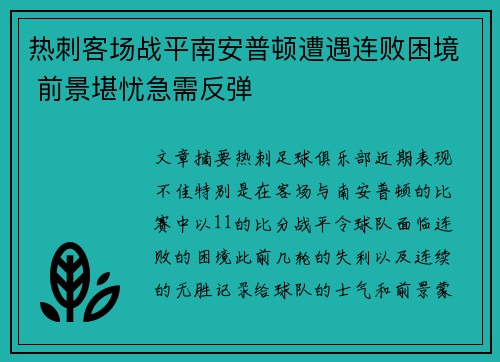 热刺客场战平南安普顿遭遇连败困境 前景堪忧急需反弹

文章摘要热刺足球俱乐部近期表现不佳特别是在客场与南安普顿的比赛中以11的比分战平令球队面临连败的困境此前几轮的失利以及连续的无胜记录给球队的士气和前景蒙